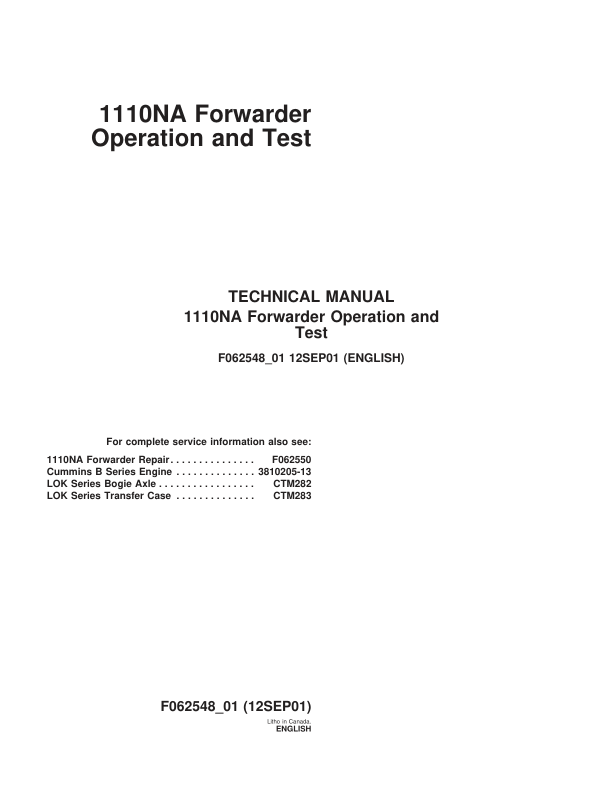 1110NA Forwarder
Operation and Test

TECHNICAL MANUAL
1110NA Forwarder Operation and Test

F062548_01 12SEP01 (ENGLISH)

For complete service information also see:

1110NA Forwarder Repair . . . . . . . . . . . . . . . F062550
Cummins B Series Engine . . . . . . . . . . . . . . 3810205-13
LOK Series Bogie Axle . . . . . . . . . . . . . . . . . CTM282
LOK Series Transfer Case . . . . . . . . . . . . . . CTM283

F062548_01 (12SEP01)

Litho in Canada.
ENGLISH